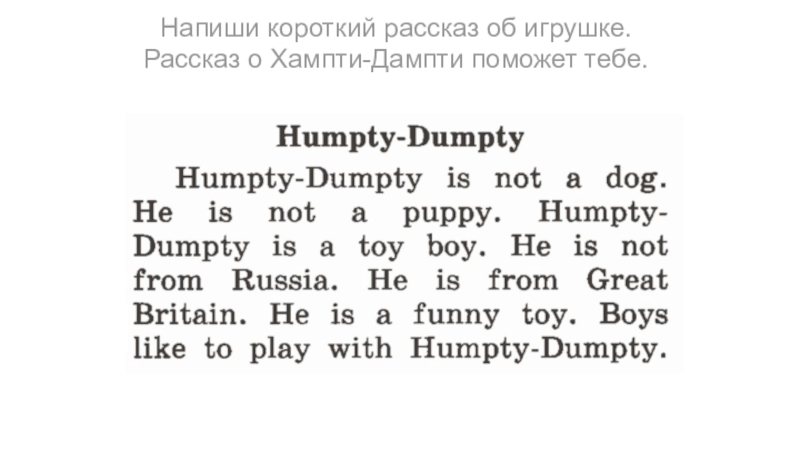 Напиши короткий рассказ об игрушке.
Рассказ о Хампти-Дампти поможет тебе.

Humpty-Dumpty

Humpty-Dumpty is not a dog. He is not a puppy. Humpty-Dumpty is a toy boy. He is not from Russia. He is from Great Britain. He is a funny toy. Boys like to play with Humpty-Dumpty.